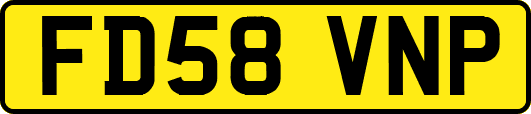 FD58 VNP